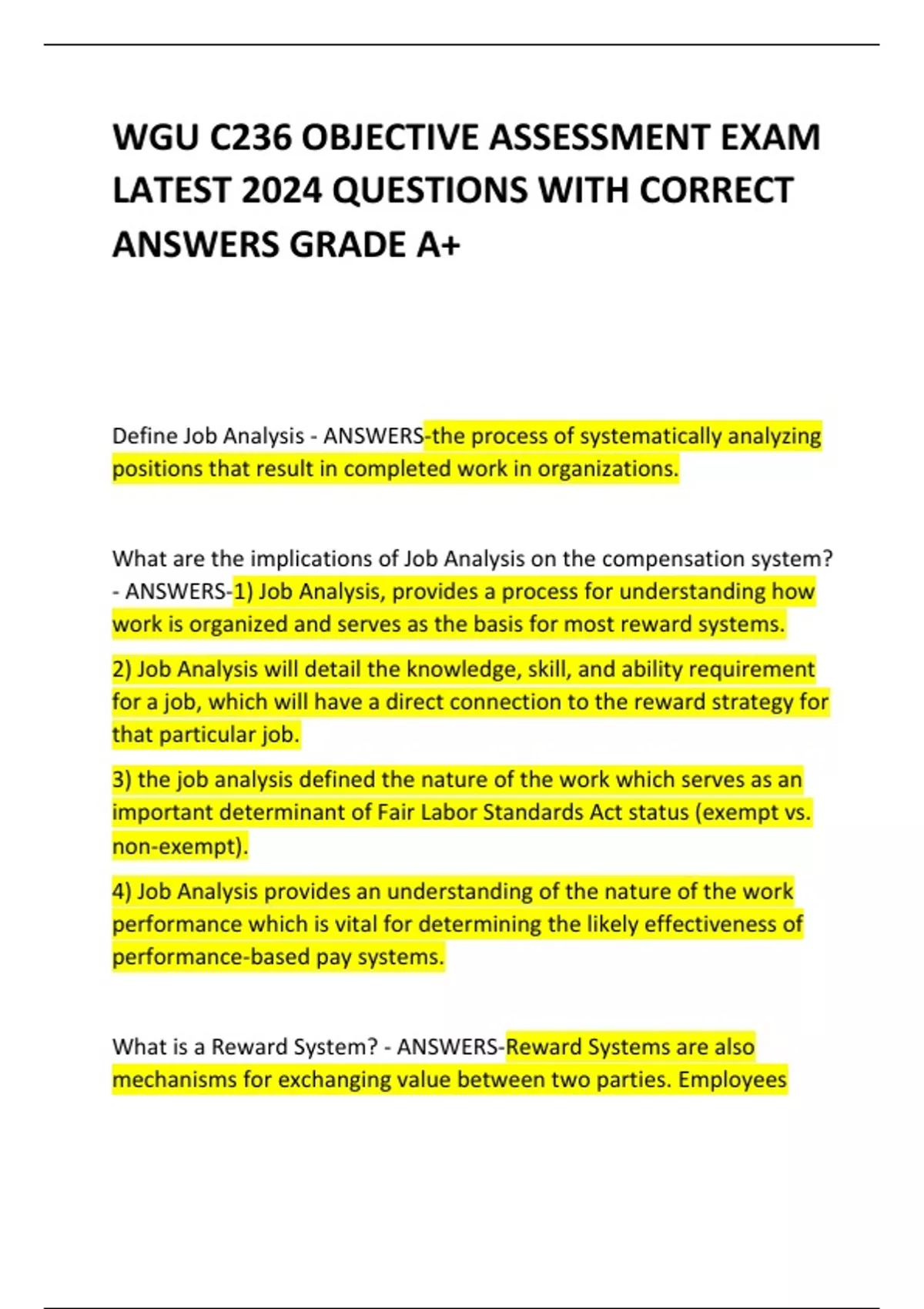 WGU C236 OBJECTIVE ASSESSMENT EXAM LATEST 2024 QUESTIONS WITH CORRECT ANSWERS GRADE A+

Define Job Analysis - ANSWERS-the process of systematically analyzing positions that result in completed work in organizations.

What are the implications of Job Analysis on the compensation system? - ANSWERS-1) Job Analysis, provides a process for understanding how work is organized and serves as the basis for most reward systems.

2) Job Analysis will detail the knowledge, skill, and ability requirement for a job, which will have a direct connection to the reward strategy for that particular job.

3) the job analysis defined the nature of the work which serves as an important determinant of Fair Labor Standards Act status (exempt vs. non-exempt).

4) Job Analysis provides an understanding of the nature of the work performance which is vital for determining the likely effectiveness of performance-based pay systems.

What is a Reward System? - ANSWERS-Reward Systems are also mechanisms for exchanging value between two parties. Employees